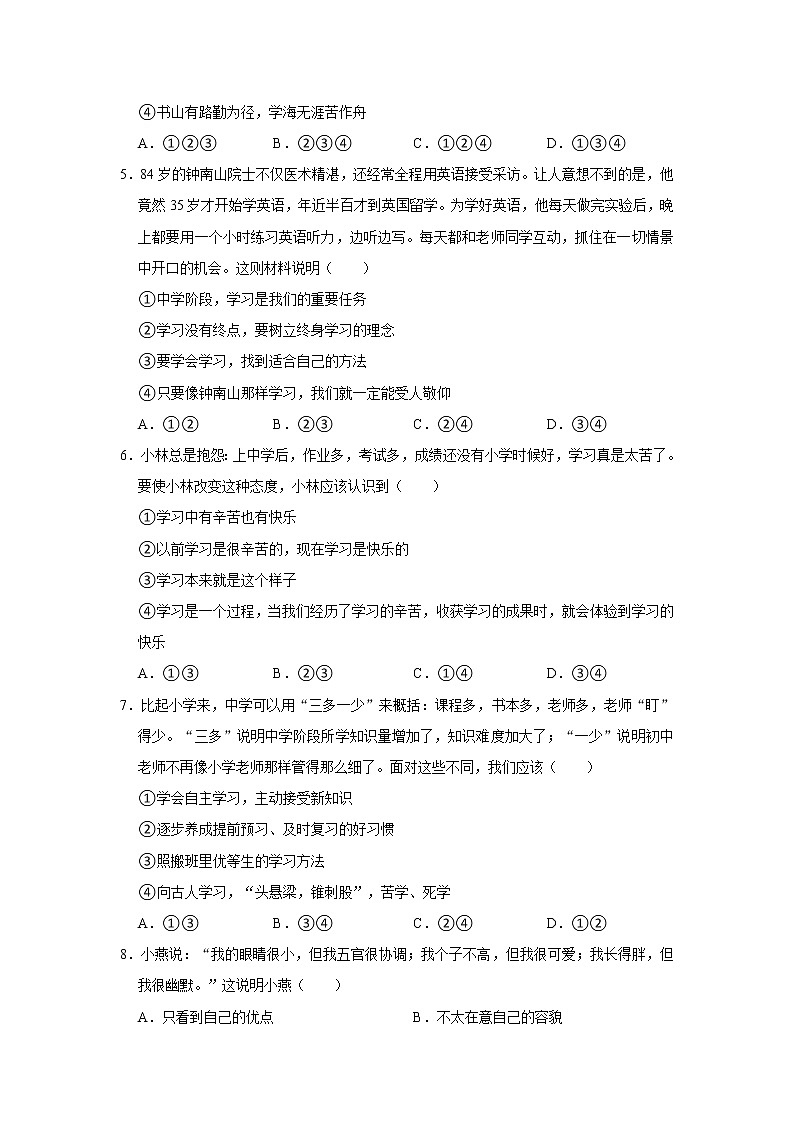 ④书山有路勤为径，学海无涯苦作舟

A．①②③　　B．②③④　　C．①②④　　D．①③④

5．84岁的钟南山院士不仅医术精湛，还经常全程用英语接受采访。让人意想不到的是，他竟然35岁才开始学英语，年近半百才到英国留学。为学好英语，他每天做完实验后，晚上都要用一个小时练习英语听力，边听边写。每天都和老师同学互动，抓住在一切情景中开口的机会。这则材料说明（　　）

①中学阶段，学习是我们的重要任务

②学习没有终点，要树立终身学习的理念

③要学会学习，找到适合自己的方法

④只要像钟南山那样学习，我们就一定能受人敬仰

A．①②　　B．②③　　C．②④　　D．③④

6．小林总是抱怨：上中学后，作业多，考试多，成绩还没有小学时候好，学习真是太苦了。要使小林改变这种态度，小林应该认识到（　　）

①学习中有辛苦也有快乐

②以前学习是很辛苦的，现在学习是快乐的

③学习本来就是这个样子

④学习是一个过程，当我们经历了学习的辛苦，收获学习的成果时，就会体验到学习的快乐

A．①③　　B．②③　　C．①④　　D．③④

7．比起小学来，中学可以用“三多一少”来概括：课程多，书本多，老师多，老师“盯”得少。“三多”说明中学阶段所学知识量增加了，知识难度加大了；“一少”说明初中老师不再像小学老师那样管得那么细了。面对这些不同，我们应该（　　）

①学会自主学习，主动接受新知识

②逐步养成提前预习、及时复习的好习惯

③照搬班里优等生的学习方法

④向古人学习，“头悬梁，锥刺股”，苦学、死学

A．①③　　B．③④　　C．②④　　D．①②

8．小燕说：“我的眼睛很小，但我五官很协调；我个子不高，但我很可爱；我长得胖，但我很幽默。”这说明小燕（　　）

A．只看到自己的优点　　B．不太在意自己的容貌